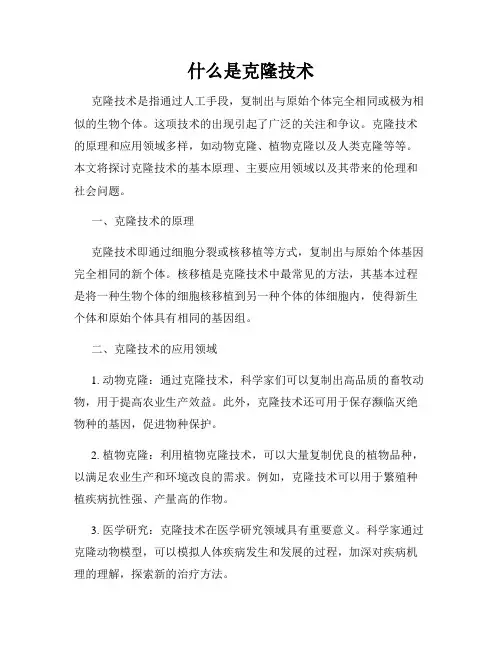 什么是克隆技术

克隆技术是指通过人工手段，复制出与原始个体完全相同或极为相似的生物个体。这项技术的出现引起了广泛的关注和争议。克隆技术的原理和应用领域多样，如动物克隆、植物克隆以及人类克隆等等。本文将探讨克隆技术的基本原理、主要应用领域以及其带来的伦理和社会问题。

一、克隆技术的原理

克隆技术即通过细胞分裂或核移植等方式，复制出与原始个体基因完全相同的新个体。核移植是克隆技术中最常见的方法，其基本过程是将一种生物个体的细胞核移植到另一种个体的体细胞内，使得新生个体和原始个体具有相同的基因组。

二、克隆技术的应用领域

1. 动物克隆：通过克隆技术，科学家们可以复制出高品质的畜牧动物，用于提高农业生产效益。此外，克隆技术还可用于保存濒临灭绝物种的基因，促进物种保护。

2. 植物克隆：利用植物克隆技术，可以大量复制优良的植物品种，以满足农业生产和环境改良的需求。例如，克隆技术可以用于繁殖种植疾病抗性强、产量高的作物。

3. 医学研究：克隆技术在医学研究领域具有重要意义。科学家通过克隆动物模型，可以模拟人体疾病发生和发展的过程，加深对疾病机理的理解，探索新的治疗方法。